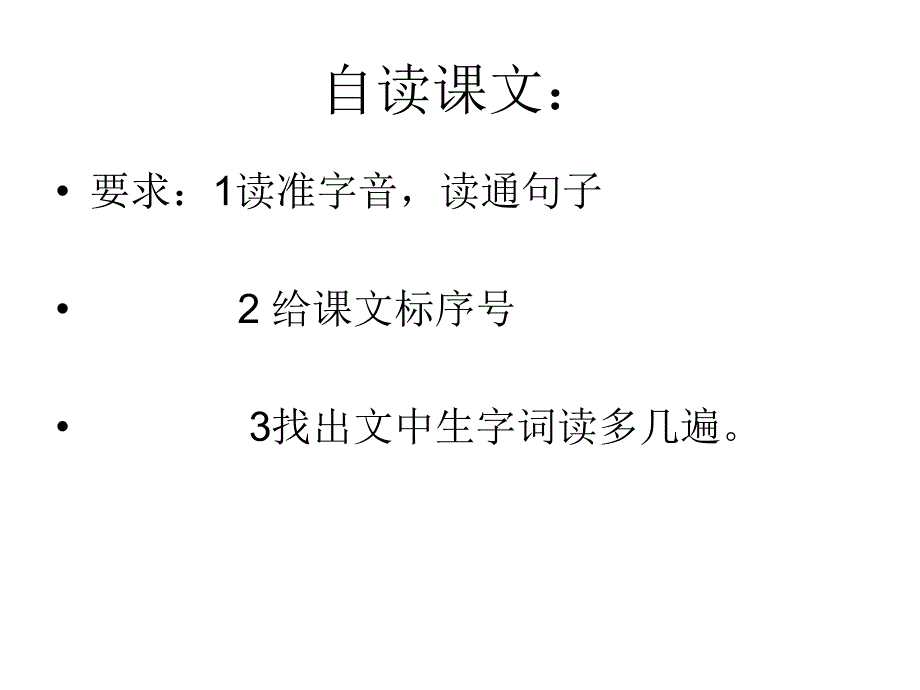 自读课文：

• 要求：1读准字音，读通句子

• 2 给课文标序号

• 3找出文中生字词读多几遍。